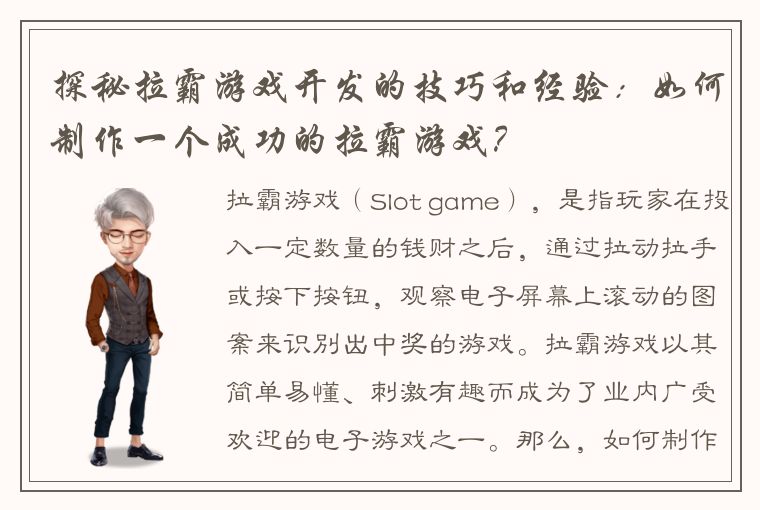 探秘拉霸游戏开发的技巧和经验：如何制作一个成功的拉霸游戏？

拉霸游戏（Slot game），是指玩家在投入一定数量的钱财之后，通过拉动拉手或按下按钮，观察电子屏幕上滚动的图案来识别出中奖的游戏。拉霸游戏以其简单易懂、刺激有趣而成为了业内广受欢迎的电子游戏之一。那么，如何制作